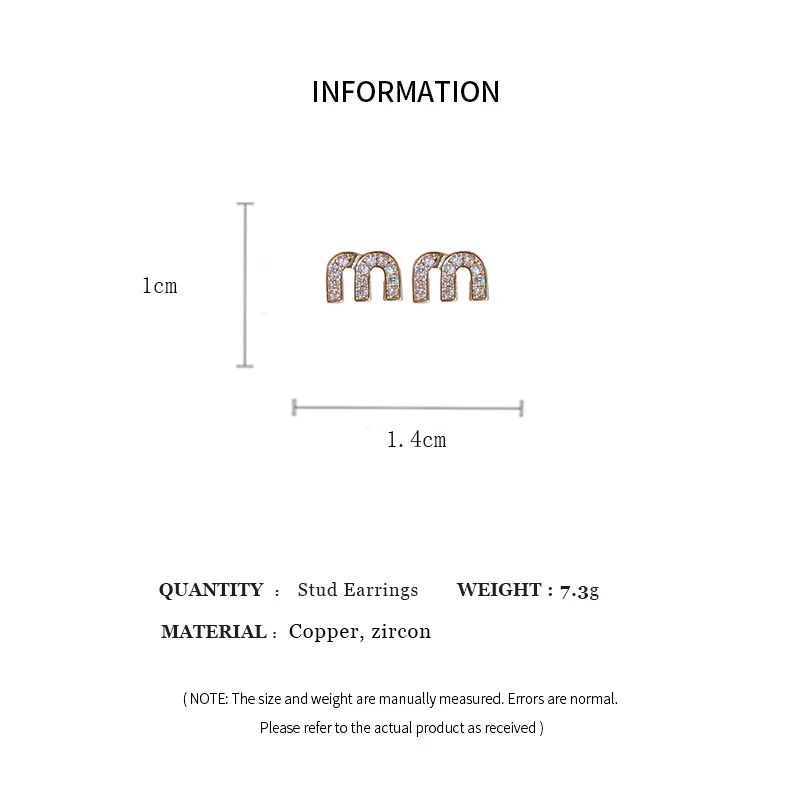 INFORMATION

1cm

1.4cm

QUANTITY : Stud Earrings WEIGHT : 7.3g

MATERIAL : Copper, zircon

( NOTE: The size and weight are manually measured. Errors are normal. Please refer to the actual product as received )